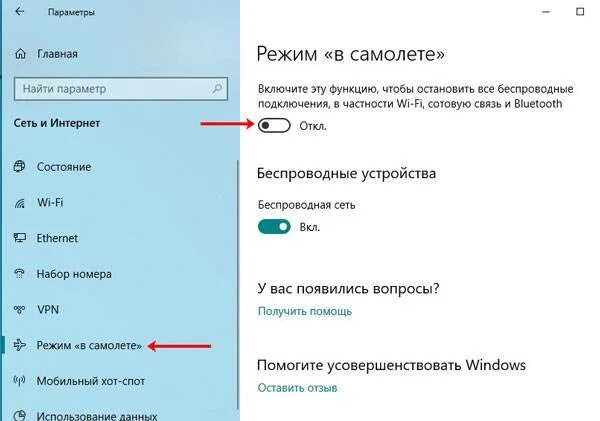 Параметры

Главная

Найти параметр

Сеть и Интернет

Состояние

Wi-Fi

Ethernet

Набор номера

VPN

Режим «в самолете»

Мобильный хот-спот

Использование данных

Режим «в самолете»

Включите эту функцию, чтобы остановить все беспроводные подключения, в частности Wi-Fi, сотовую связь и Bluetooth

Откл.

Беспроводные устройства

Беспроводная сеть

Вкл.

У вас появились вопросы?

Получить помощь

Помогите усовершенствовать Windows

Оставить отзыв